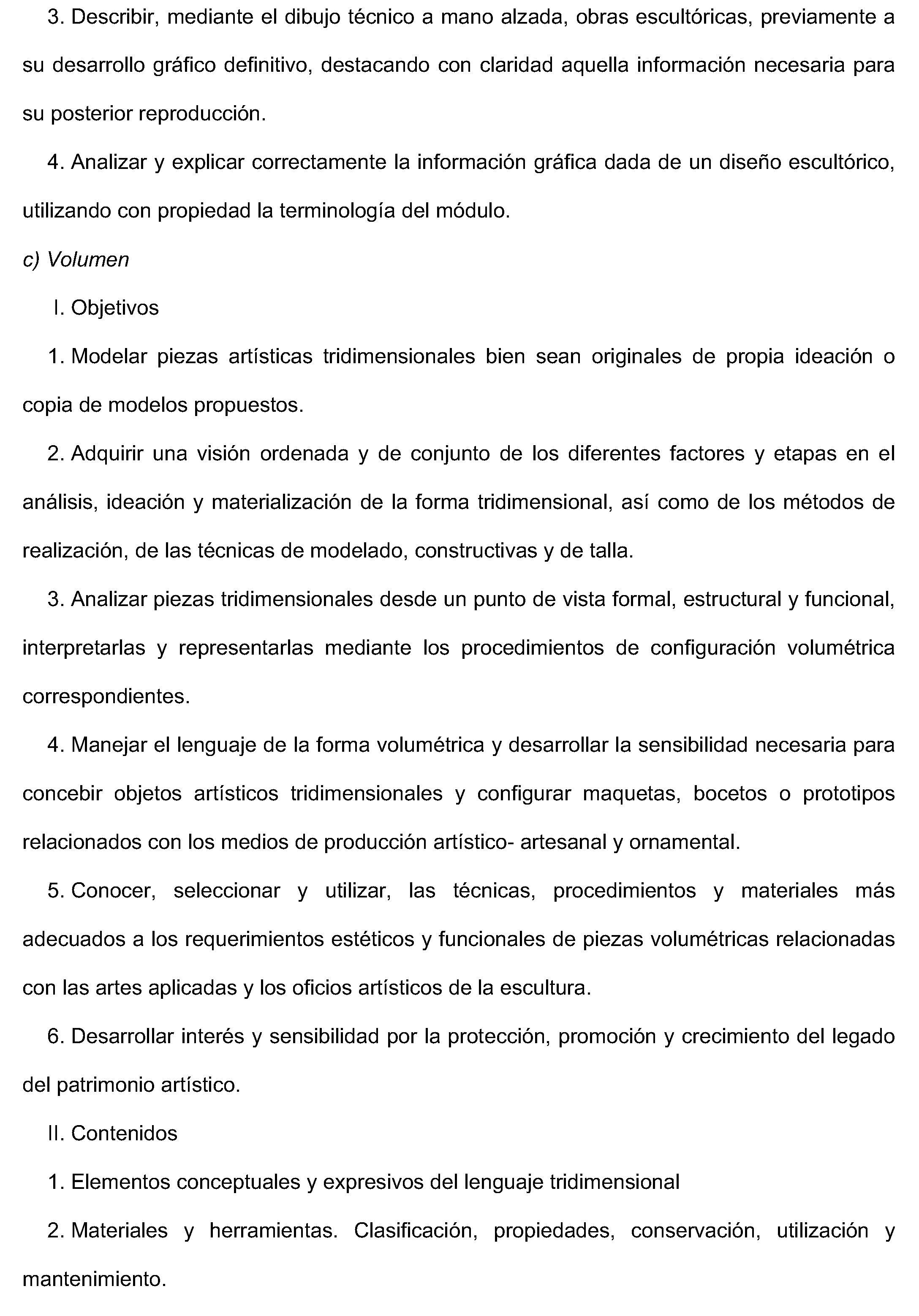 3. Describir, mediante el dibujo técnico a mano alzada, obras escultóricas, previamente a su desarrollo gráfico definitivo, destacando con claridad aquella información necesaria para su posterior reproducción.

4. Analizar y explicar correctamente la información gráfica dada de un diseño escultórico, utilizando con propiedad la terminología del módulo.

c) Volumen

I. Objetivos

1. Modelar piezas artísticas tridimensionales bien sean originales de propia ideación o copia de modelos propuestos.

2. Adquirir una visión ordenada y de conjunto de los diferentes factores y etapas en el análisis, ideación y materialización de la forma tridimensional, así como de los métodos de realización, de las técnicas de modelado, constructivas y de talla.

3. Analizar piezas tridimensionales desde un punto de vista formal, estructural y funcional, interpretarlas y representarlas mediante los procedimientos de configuración volumétrica correspondientes.

4. Manejar el lenguaje de la forma volumétrica y desarrollar la sensibilidad necesaria para concebir objetos artísticos tridimensionales y configurar maquetas, bocetos o prototipos relacionados con los medios de producción artístico- artesanal y ornamental.

5. Conocer, seleccionar y utilizar, las técnicas, procedimientos y materiales más adecuados a los requerimientos estéticos y funcionales de piezas volumétricas relacionadas con las artes aplicadas y los oficios artísticos de la escultura.

6. Desarrollar interés y sensibilidad por la protección, promoción y crecimiento del legado del patrimonio artístico.

II. Contenidos

1. Elementos conceptuales y expresivos del lenguaje tridimensional

2. Materiales y herramientas. Clasificación, propiedades, conservación, utilización y mantenimiento.